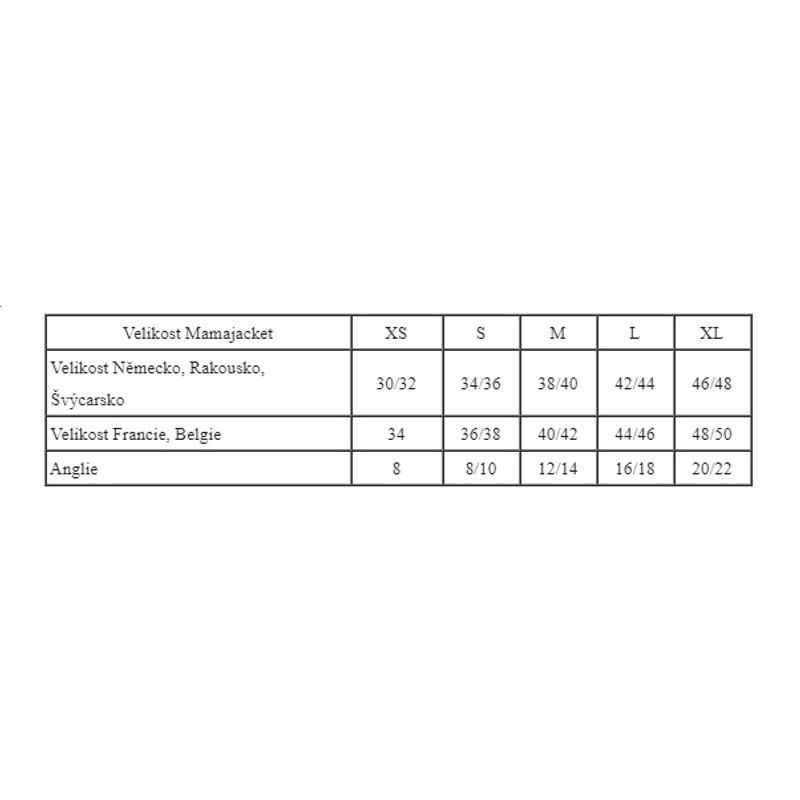 | Velikost Mamajacket | XS | S | M | L | XL |
|---|---|---|---|---|---|
| Velikost Německo, Rakousko, Švýcarsko | 30/32 | 34/36 | 38/40 | 42/44 | 46/48 |
| Velikost Francie, Belgie | 34 | 36/38 | 40/42 | 44/46 | 48/50 |
| Anglie | 8 | 8/10 | 12/14 | 16/18 | 20/22 |